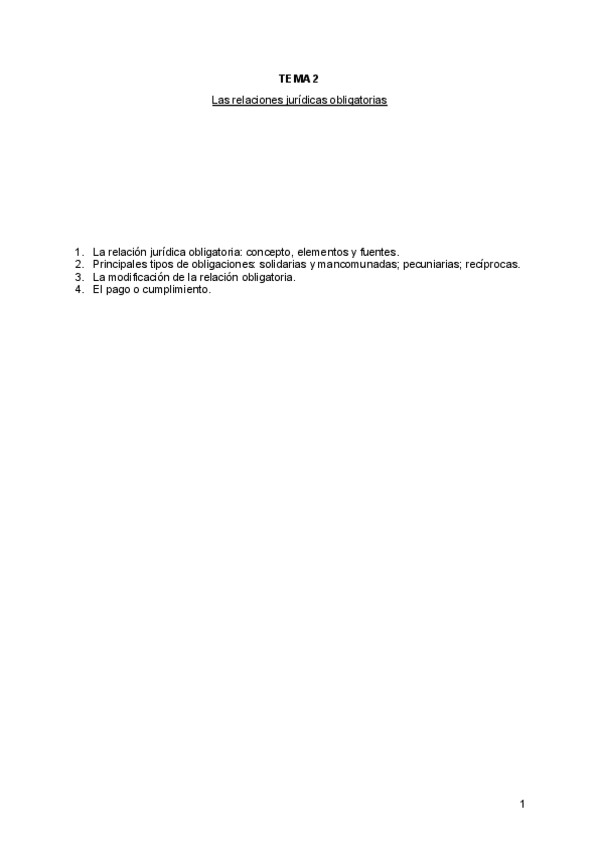 TEMA 2

Las relaciones jurídicas obligatorias

1. La relación jurídica obligatoria: concepto, elementos y fuentes.
2. Principales tipos de obligaciones: solidarias y mancomunadas; pecuniarias; recíprocas.
3. La modificación de la relación obligatoria.
4. El pago o cumplimiento.

1